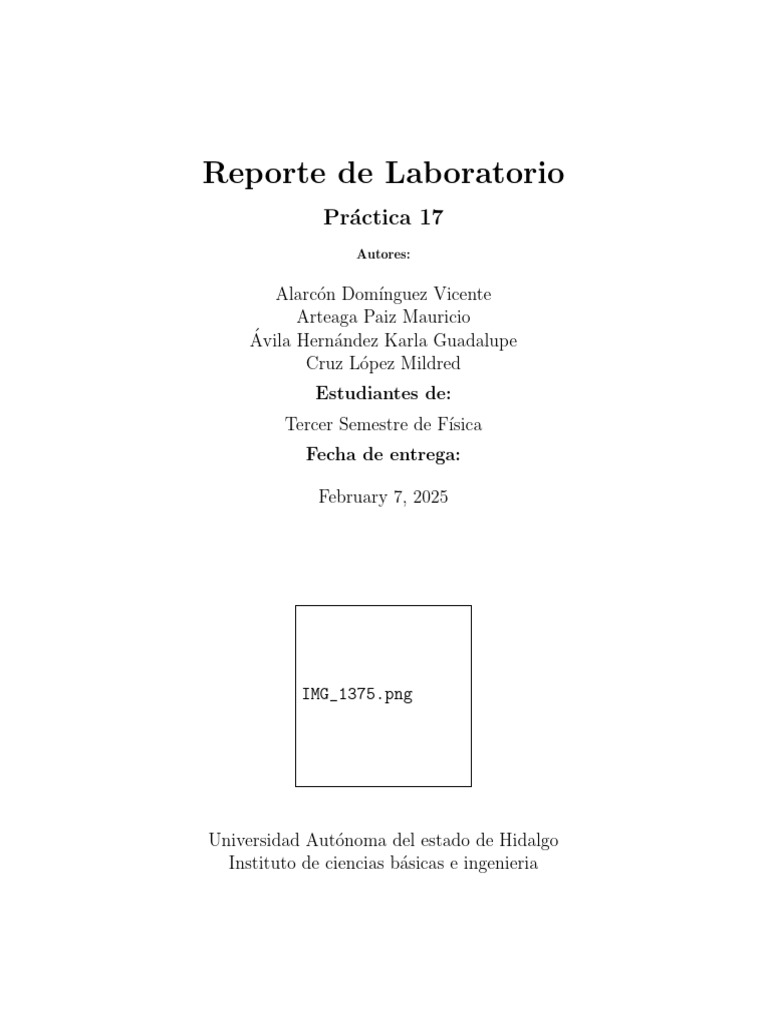 Reporte de Laboratorio

Práctica 17

Autores:

Alarcón Domínguez Vicente
Arteaga Paiz Mauricio
Ávila Hernández Karla Guadalupe
Cruz López Mildred

Estudiantes de:

Tercer Semestre de Física

Fecha de entrega:

February 7, 2025

IMG_1375.png

Universidad Autónoma del estado de Hidalgo
Instituto de ciencias básicas e ingenieria